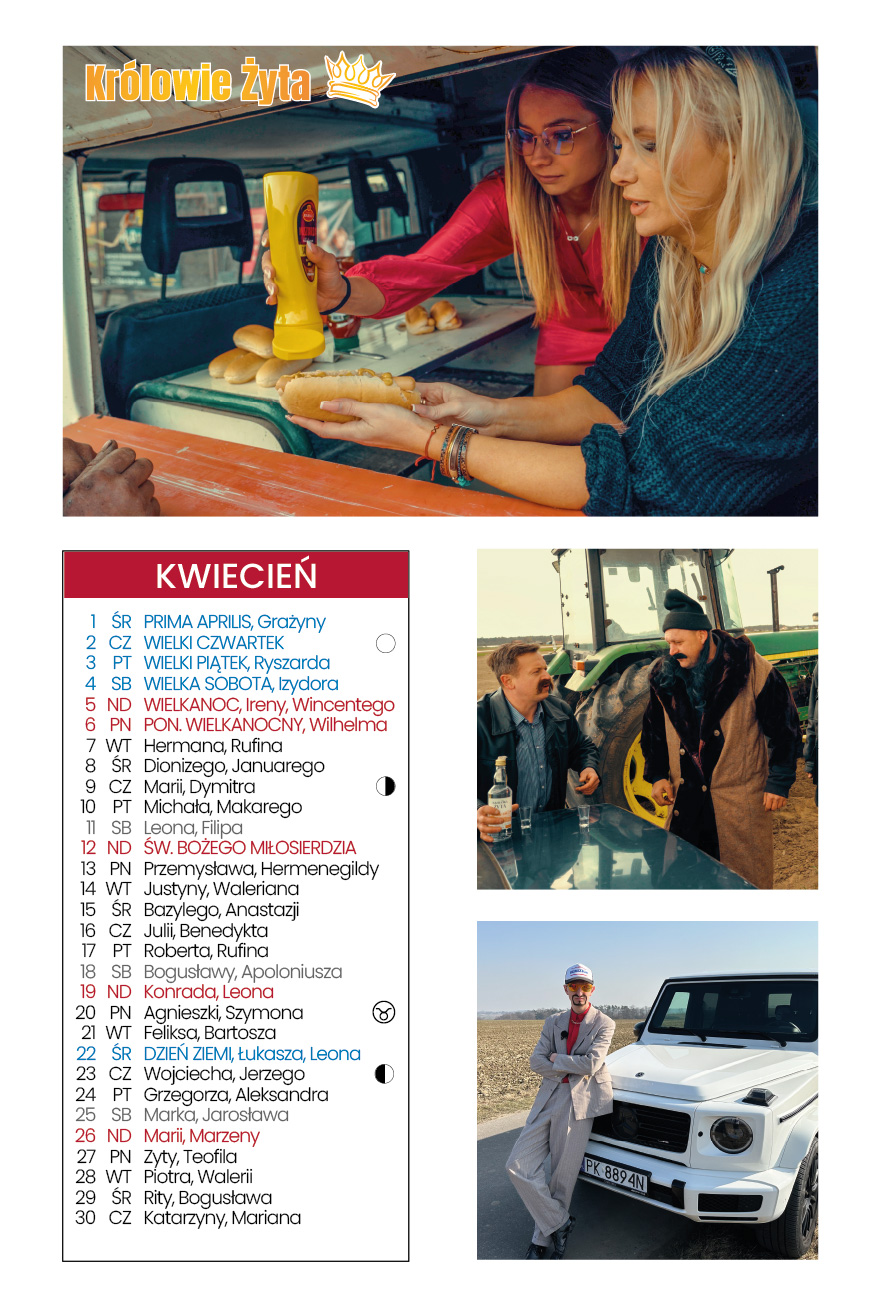 Królowie Żyta

KWIECIEŃ

1 ŚR PRIMA APRILIS, Grażyny
2 CZ WIELKI CZWARTEK
3 PT WIELKI PIĄTEK, Ryszarda
4 SB WIELKA SOBOTA, Izydora
5 ND WIELKANOC, Ireny, Wincentego
6 PN PON. WIELKANOCNY, Wilhelma
7 WT Hermana, Rufina
8 ŚR Dionizego, Januarego
9 CZ Marii, Dymitra
10 PT Michała, Makarego
11 SB Leona, Filipa
12 ND ŚW. BOŻEGO MIŁOSIERDZIA
13 PN Przemysława, Hermenegildy
14 WT Justyny, Waleriana
15 ŚR Bazylego, Anastazji
16 CZ Julii, Benedykta
17 PT Roberta, Rufina
18 SB Bogusławy, Apoloniusza
19 ND Konrada, Leona
20 PN Agnieszki, Szymona
21 WT Feliksa, Bartosza
22 ŚR DZIEŃ ZIEMI, Łukasza, Leona
23 CZ Wojciecha, Jerzego
24 PT Grzegorza, Aleksandra
25 SB Marka, Jarosława
26 ND Marii, Marzeny
27 PN Zyty, Teofila
28 WT Piotra, Walerii
29 ŚR Rity, Bogusława
30 CZ Katarzyny, Mariana

PK 8894N